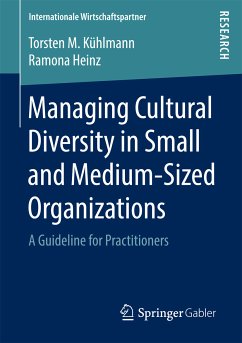 Internationale Wirtschaftspartner

RESEARCH

Torsten M. Kühlmann
Ramona Heinz

Managing Cultural Diversity in Small and Medium-Sized Organizations

A Guideline for Practitioners

Springer Gabler